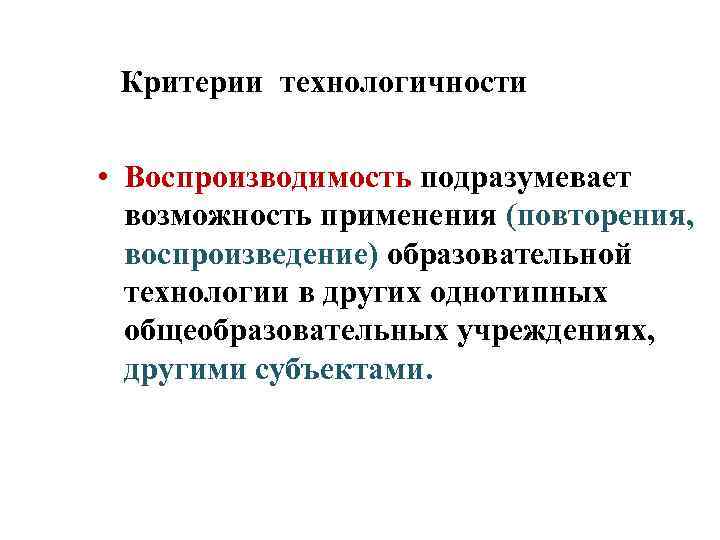 Критерии технологичности

• Воспроизводимость подразумевает возможность применения (повторения, воспроизведение) образовательной технологии в других однотипных общеобразовательных учреждениях, другими субъектами.